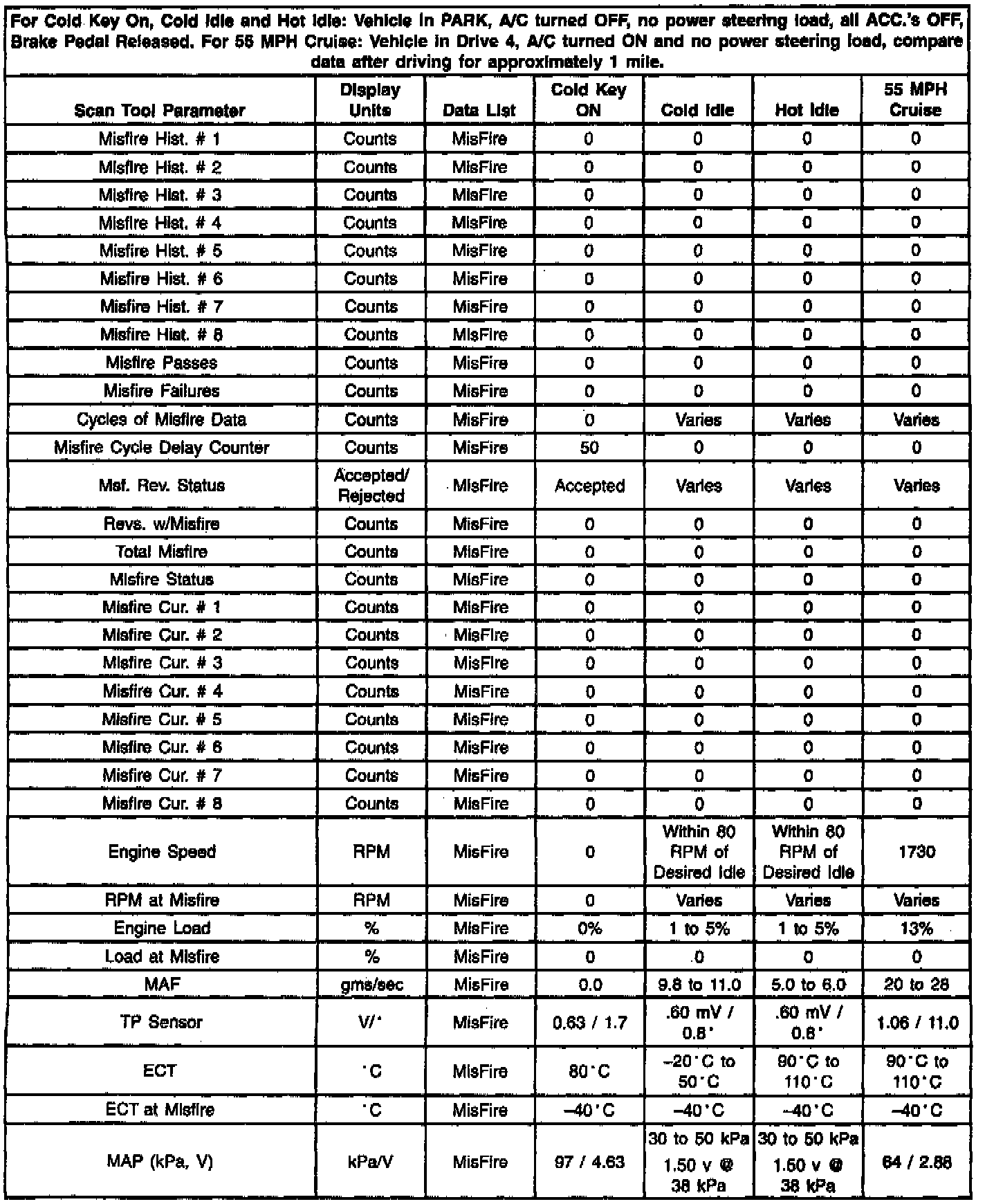 For Cold Key On, Cold Idle and Hot Idle: Vehicle in PARK, A/C turned OFF, no power steering load, all ACC.'s OFF, Brake Pedal Released. For 55 MPH Cruise: Vehicle in Drive 4, A/C turned ON and no power steering load, compare data after driving for approximately 1 mile.

| Scan Tool Parameter | Display Units | Data List | Cold Key ON | Cold Idle | Hot Idle | 55 MPH Cruise |
|---|---|---|---|---|---|---|
| Misfire Hist. # 1 | Counts | MisFire | 0 | 0 | 0 | 0 |
| Misfire Hist. # 2 | Counts | MisFire | 0 | 0 | 0 | 0 |
| Misfire Hist. # 3 | Counts | MisFire | 0 | 0 | 0 | 0 |
| Misfire Hist. # 4 | Counts | MisFire | 0 | 0 | 0 | 0 |
| Misfire Hist. # 5 | Counts | MisFire | 0 | 0 | 0 | 0 |
| Misfire Hist. # 6 | Counts | MisFire | 0 | 0 | 0 | 0 |
| Misfire Hist. # 7 | Counts | MisFire | 0 | 0 | 0 | 0 |
| Misfire Hist. # 8 | Counts | MisFire | 0 | 0 | 0 | 0 |
| Misfire Passes | Counts | MisFire | 0 | 0 | 0 | 0 |
| Misfire Failures | Counts | MisFire | 0 | 0 | 0 | 0 |
| Cycles of Misfire Data | Counts | MisFire | 0 | Varies | Varies | Varies |
| Misfire Cycle Delay Counter | Counts | MisFire | 50 | 0 | 0 | 0 |
| Msf. Rev. Status | Accepted/ Rejected | MisFire | Accepted | Varies | Varies | Varies |
| Revs. w/Misfire | Counts | MisFire | 0 | 0 | 0 | 0 |
| Total Misfire | Counts | MisFire | 0 | 0 | 0 | 0 |
| Misfire Status | Counts | MisFire | 0 | 0 | 0 | 0 |
| Misfire Cur. # 1 | Counts | MisFire | 0 | 0 | 0 | 0 |
| Misfire Cur. # 2 | Counts | MisFire | 0 | 0 | 0 | 0 |
| Misfire Cur. # 3 | Counts | MisFire | 0 | 0 | 0 | 0 |
| Misfire Cur. # 4 | Counts | MisFire | 0 | 0 | 0 | 0 |
| Misfire Cur. # 5 | Counts | MisFire | 0 | 0 | 0 | 0 |
| Misfire Cur. # 6 | Counts | MisFire | 0 | 0 | 0 | 0 |
| Misfire Cur. # 7 | Counts | MisFire | 0 | 0 | 0 | 0 |
| Misfire Cur. # 8 | Counts | MisFire | 0 | 0 | 0 | 0 |
| Engine Speed | RPM | MisFire | 0 | Within 80 RPM of Desired Idle | Within 80 RPM of Desired Idle | 1730 |
| RPM at Misfire | RPM | MisFire | 0 | Varies | Varies | Varies |
| Engine Load | % | MisFire | 0% | 1 to 5% | 1 to 5% | 13% |
| Load at Misfire | % | MisFire | 0 | 0 | 0 | 0 |
| MAF | gms/sec | MisFire | 0.0 | 9.8 to 11.0 | 5.0 to 6.0 | 20 to 28 |
| TP Sensor | V/° | MisFire | 0.63 / 1.7 | .60 mV / 0.8° | .60 mV / 0.8° | 1.06 / 11.0 |
| ECT | °C | MisFire | 80°C | –20°C to 50°C | 90°C to 110°C | 90°C to 110°C |
| ECT at Misfire | °C | MisFire | –40°C | –40°C | –40°C | –40°C |
| MAP (kPa, V) | kPa/V | MisFire | 97 / 4.63 | 30 to 50 kPa 1.50 v @ 38 kPa | 30 to 50 kPa 1.50 v @ 38 kPa | 64 / 2.88 |